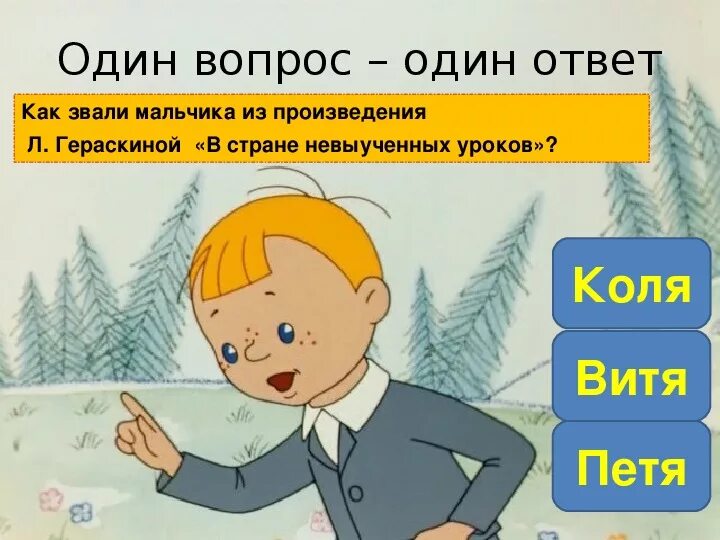 Один вопрос – один ответ

Как звали мальчика из произведения
Л. Гераскиной «В стране невыученных уроков»?

Коля

Витя

Петя